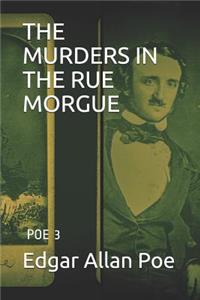 THE MURDERS IN THE RUE MORGUE

POE 3

Edgar Allan Poe